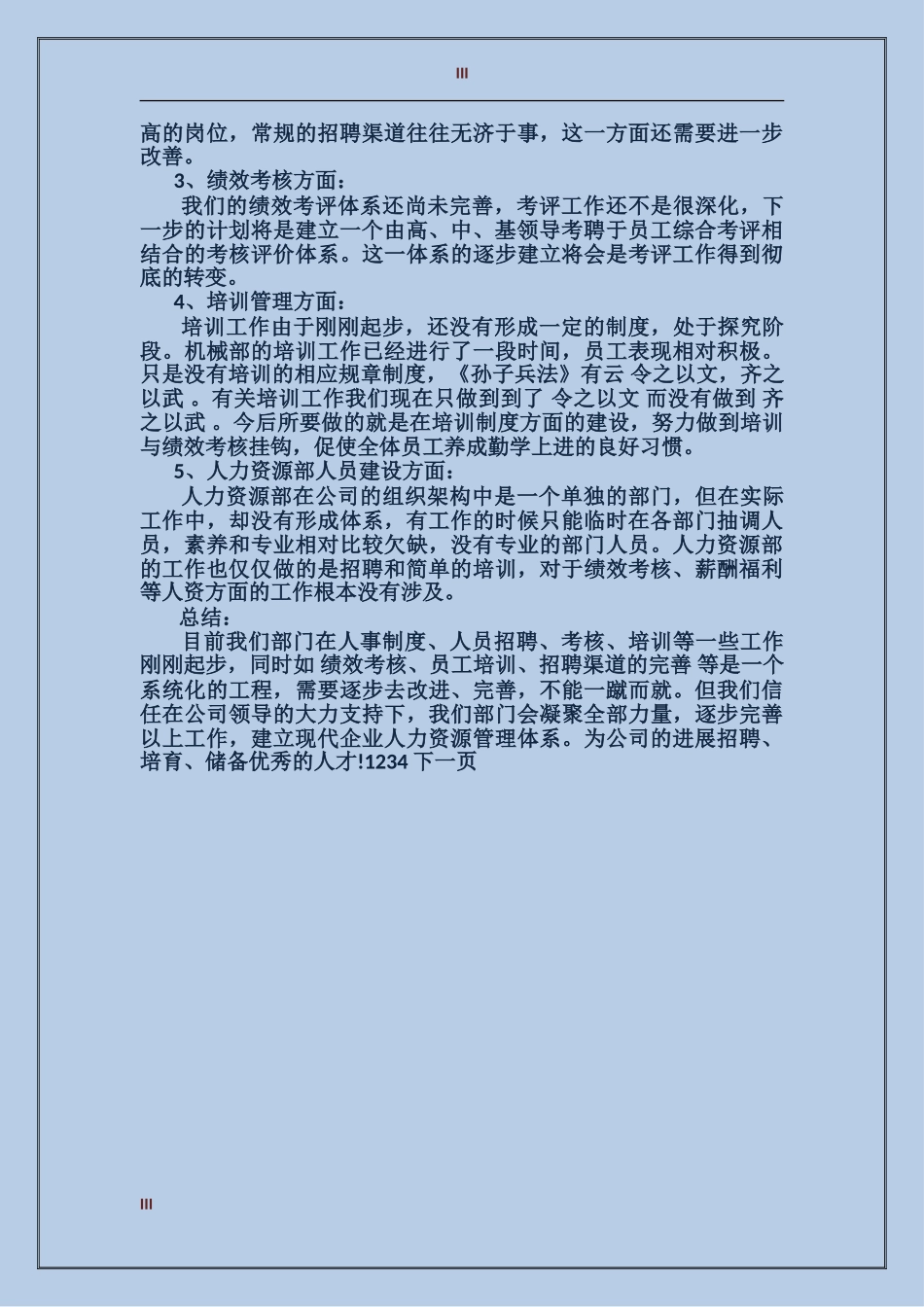 III

高的岗位，常规的招聘渠道往往无济于事，这一方面还需要进一步改善。

3、绩效考核方面：

我们的绩效考评体系还尚未完善，考评工作还不是很深化，下一步的计划将是建立一个由高、中、基领导考聘于员工综合考评相结合的考核评价体系。这一体系的逐步建立将会是考评工作得到彻底的转变。

4、培训管理方面：

培训工作由于刚刚起步，还没有形成一定的制度，处于探究阶段。机械部的培训工作已经进行了一段时间，员工表现相对积极。只是没有培训的相应规章制度，《孙子兵法》有云 令之以文，齐之以武 。有关培训工作我们现在只做到到了 令之以文 而没有做到 齐之以武 。今后所要做的就是在培训制度方面的建设，努力做到培训与绩效考核挂钩，促使全体员工养成勤学上进的良好习惯。

5、人力资源部人员建设方面：

人力资源部在公司的组织架构中是一个单独的部门，但在实际工作中，却没有形成体系，有工作的时候只能临时在各部门抽调人员，素养和专业相对比较欠缺，没有专业的部门人员。人力资源部的工作也仅仅做的是招聘和简单的培训，对于绩效考核、薪酬福利等人资方面的工作根本没有涉及。

总结：

目前我们部门在人事制度、人员招聘、考核、培训等一些工作刚刚起步，同时如 绩效考核、员工培训、招聘渠道的完善 等是一个系统化的工程，需要逐步去改进、完善，不能一蹴而就。但我们信任在公司领导的大力支持下，我们部门会凝聚全部力量，逐步完善以上工作，建立现代企业人力资源管理体系。为公司的进展招聘、培育、储备优秀的人才!1234 下一页

III